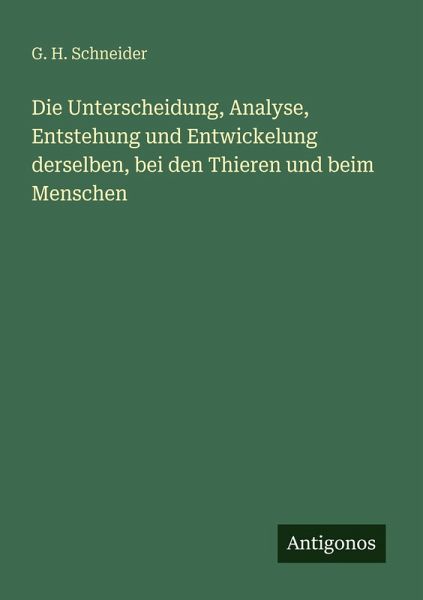 G. H. Schneider

Die Unterscheidung, Analyse, Entstehung und Entwickelung derselben, bei den Thieren und beim Menschen

Antigonos